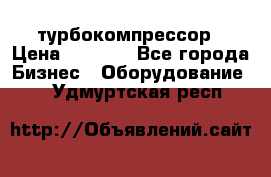 турбокомпрессор
Цена Все города
Бизнес Оборудование
Удмуртская респ

http://Объявлений.сайт